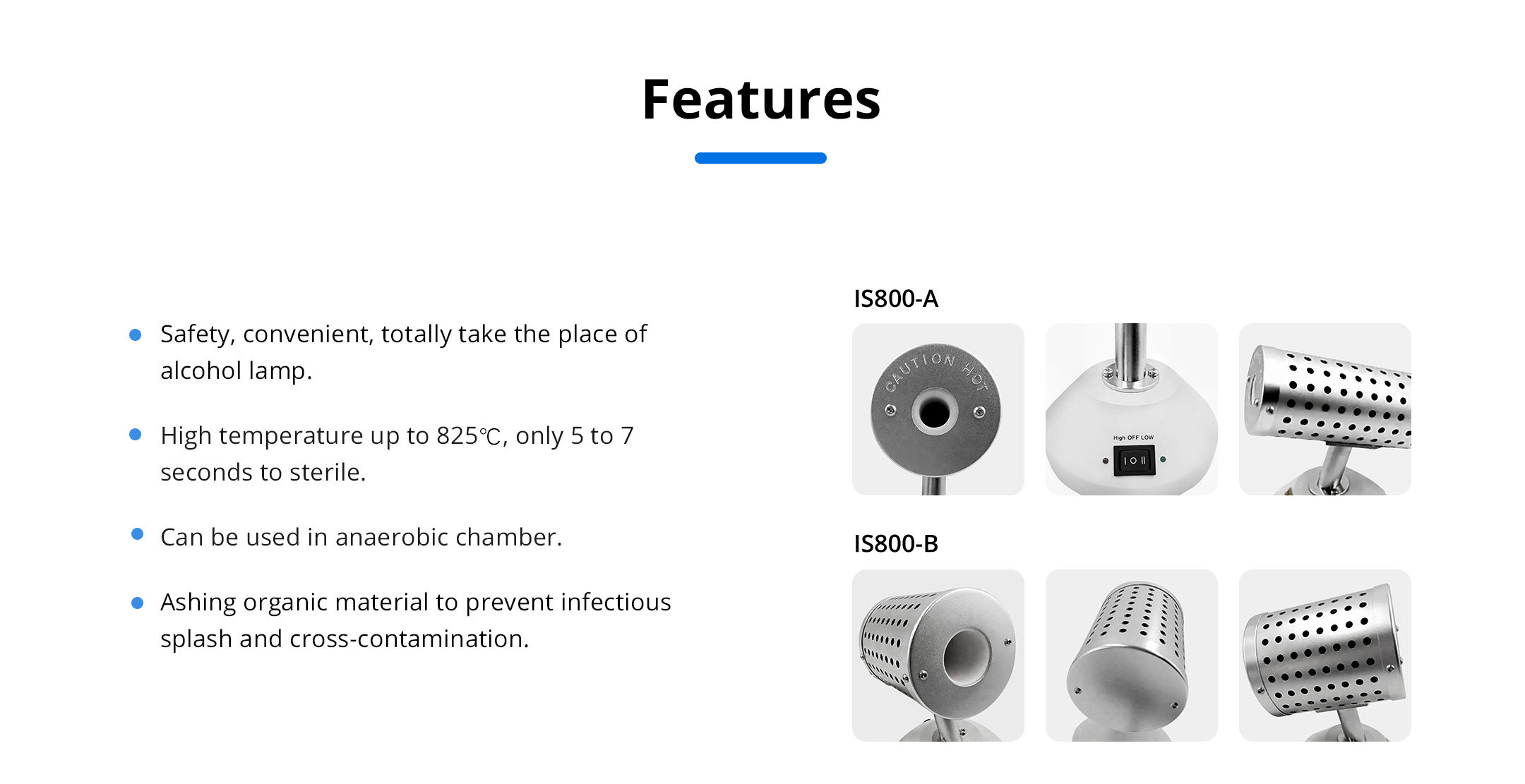 Features

• Safety, convenient, totally take the place of alcohol lamp.

• High temperature up to 825℃, only 5 to 7 seconds to sterile.

• Can be used in anaerobic chamber.

• Ashing organic material to prevent infectious splash and cross-contamination.

IS800-A

CAUTION HOT

High OFF LOW

IS800-B